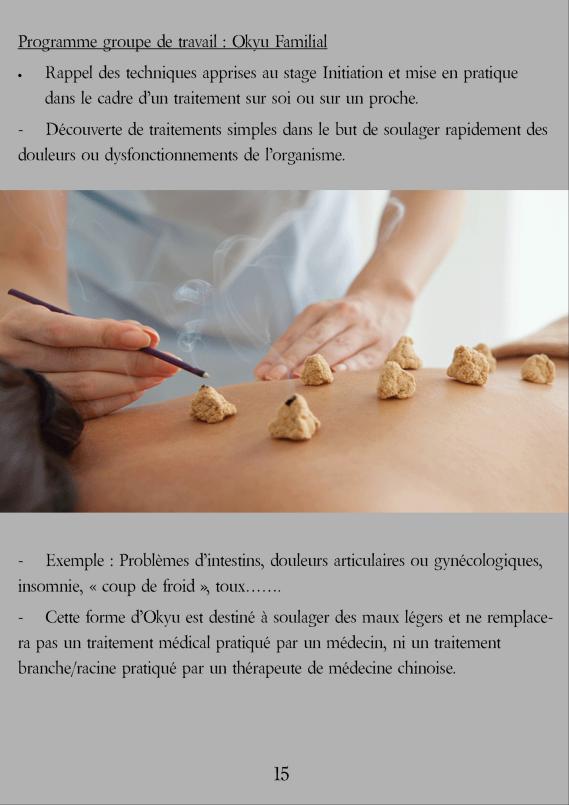 Programme groupe de travail : Okyu Familial

• Rappel des techniques apprises au stage Initiation et mise en pratique dans le cadre d'un traitement sur soi ou sur un proche.

- Découverte de traitements simples dans le but de soulager rapidement des douleurs ou dysfonctionnements de l'organisme.

- Exemple : Problèmes d'intestins, douleurs articulaires ou gynécologiques, insomnie, « coup de froid », toux…….

- Cette forme d'Okyu est destiné à soulager des maux légers et ne remplacera pas un traitement médical pratiqué par un médecin, ni un traitement branche/racine pratiqué par un thérapeute de médecine chinoise.

15